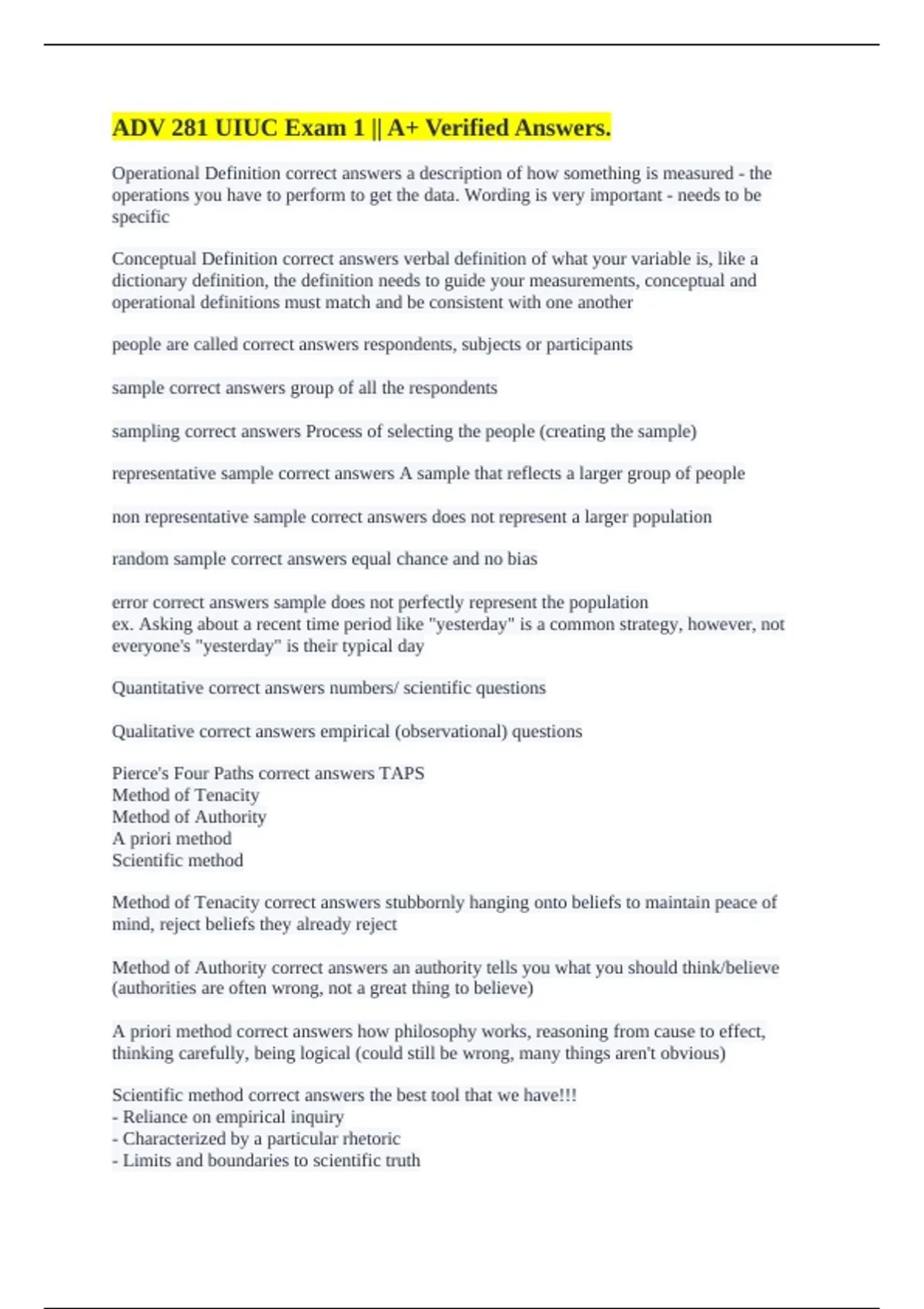 ADV 281 UIUC Exam 1 || A+ Verified Answers.

Operational Definition correct answers a description of how something is measured - the operations you have to perform to get the data. Wording is very important - needs to be specific

Conceptual Definition correct answers verbal definition of what your variable is, like a dictionary definition, the definition needs to guide your measurements, conceptual and operational definitions must match and be consistent with one another

people are called correct answers respondents, subjects or participants

sample correct answers group of all the respondents

sampling correct answers Process of selecting the people (creating the sample)

representative sample correct answers A sample that reflects a larger group of people

non representative sample correct answers does not represent a larger population

random sample correct answers equal chance and no bias

error correct answers sample does not perfectly represent the population
ex. Asking about a recent time period like "yesterday" is a common strategy, however, not everyone's "yesterday" is their typical day

Quantitative correct answers numbers/ scientific questions

Qualitative correct answers empirical (observational) questions

Pierce's Four Paths correct answers TAPS
Method of Tenacity
Method of Authority
A priori method
Scientific method

Method of Tenacity correct answers stubbornly hanging onto beliefs to maintain peace of mind, reject beliefs they already reject

Method of Authority correct answers an authority tells you what you should think/believe (authorities are often wrong, not a great thing to believe)

A priori method correct answers how philosophy works, reasoning from cause to effect, thinking carefully, being logical (could still be wrong, many things aren't obvious)

Scientific method correct answers the best tool that we have!!!
- Reliance on empirical inquiry
- Characterized by a particular rhetoric
- Limits and boundaries to scientific truth